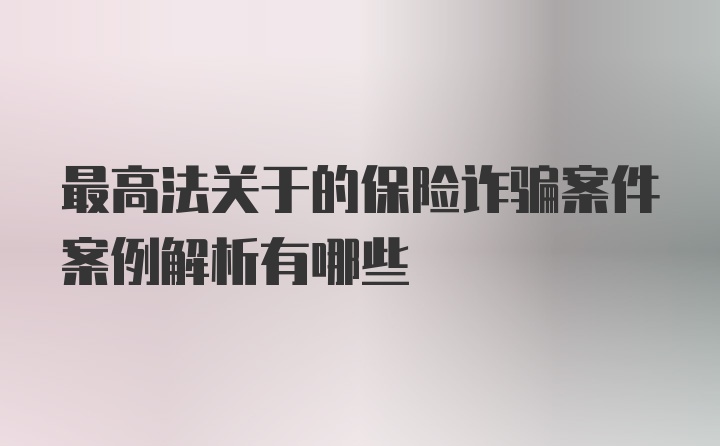 最高法关于的保险诈骗案件案例解析有哪些